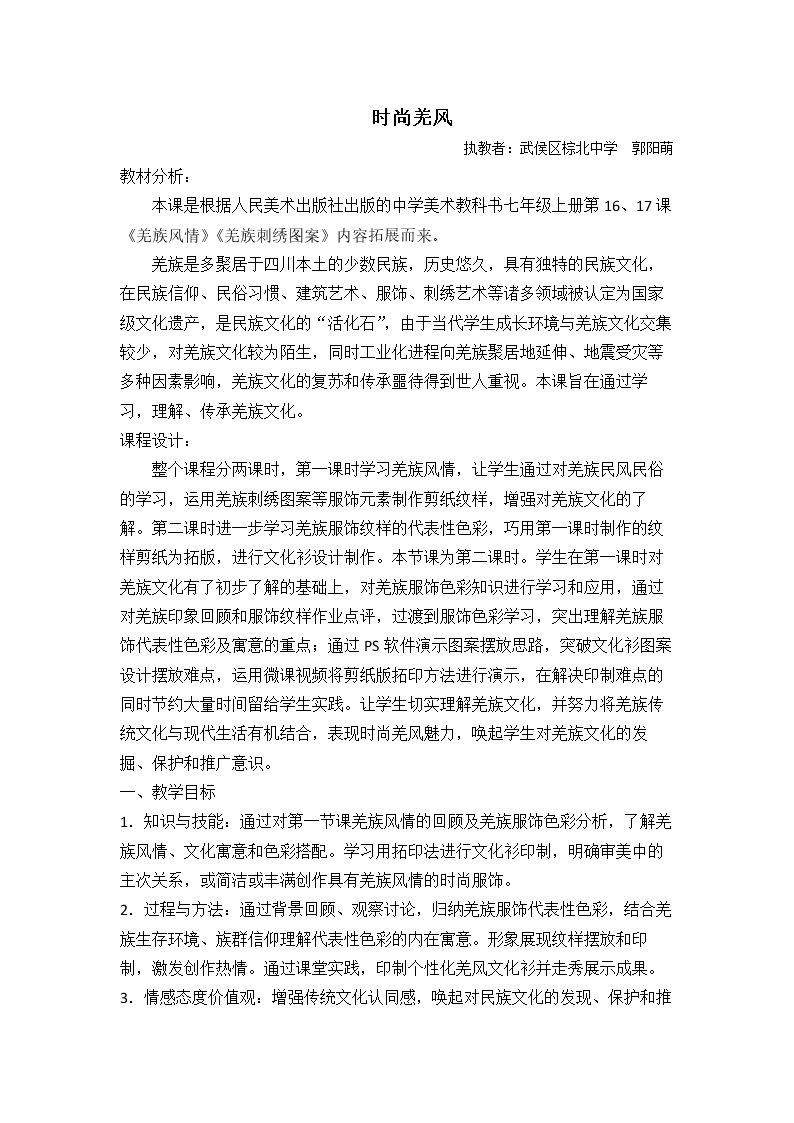 时尚羌风

执教者：武侯区棕北中学　郭阳萌

教材分析：

本课是根据人民美术出版社出版的中学美术教科书七年级上册第16、17课《羌族风情》《羌族刺绣图案》内容拓展而来。

羌族是多聚居于四川本土的少数民族，历史悠久，具有独特的民族文化，在民族信仰、民俗习惯、建筑艺术、服饰、刺绣艺术等诸多领域被认定为国家级文化遗产，是民族文化的“活化石”，由于当代学生成长环境与羌族文化交集较少，对羌族文化较为陌生，同时工业化进程向羌族聚居地延伸、地震受灾等多种因素影响，羌族文化的复苏和传承噩待得到世人重视。本课旨在通过学习，理解、传承羌族文化。

课程设计：

整个课程分两课时，第一课时学习羌族风情，让学生通过对羌族民风民俗的学习，运用羌族刺绣图案等服饰元素制作剪纸纹样，增强对羌族文化的了解。第二课时进一步学习羌族服饰纹样的代表性色彩，巧用第一课时制作的纹样剪纸为拓版，进行文化衫设计制作。本节课为第二课时。学生在第一课时对羌族文化有了初步了解的基础上，对羌族服饰色彩知识进行学习和应用，通过对羌族印象回顾和服饰纹样作业点评，过渡到服饰色彩学习，突出理解羌族服饰代表性色彩及寓意的重点；通过PS软件演示图案摆放思路，突破文化衫图案设计摆放难点，运用微课视频将剪纸版拓印方法进行演示，在解决印制难点的同时节约大量时间留给学生实践。让学生切实理解羌族文化，并努力将羌族传统文化与现代生活有机结合，表现时尚羌风魅力，唤起学生对羌族文化的发掘、保护和推广意识。

一、教学目标

1．知识与技能：通过对第一节课羌族风情的回顾及羌族服饰色彩分析，了解羌族风情、文化寓意和色彩搭配。学习用拓印法进行文化衫印制，明确审美中的主次关系，或简洁或丰满创作具有羌族风情的时尚服饰。

2．过程与方法：通过背景回顾、观察讨论，归纳羌族服饰代表性色彩，结合羌族生存环境、族群信仰理解代表性色彩的内在寓意。形象展现纹样摆放和印制，激发创作热情。通过课堂实践，印制个性化羌风文化衫并走秀展示成果。

3．情感态度价值观：增强传统文化认同感，唤起对民族文化的发现、保护和推